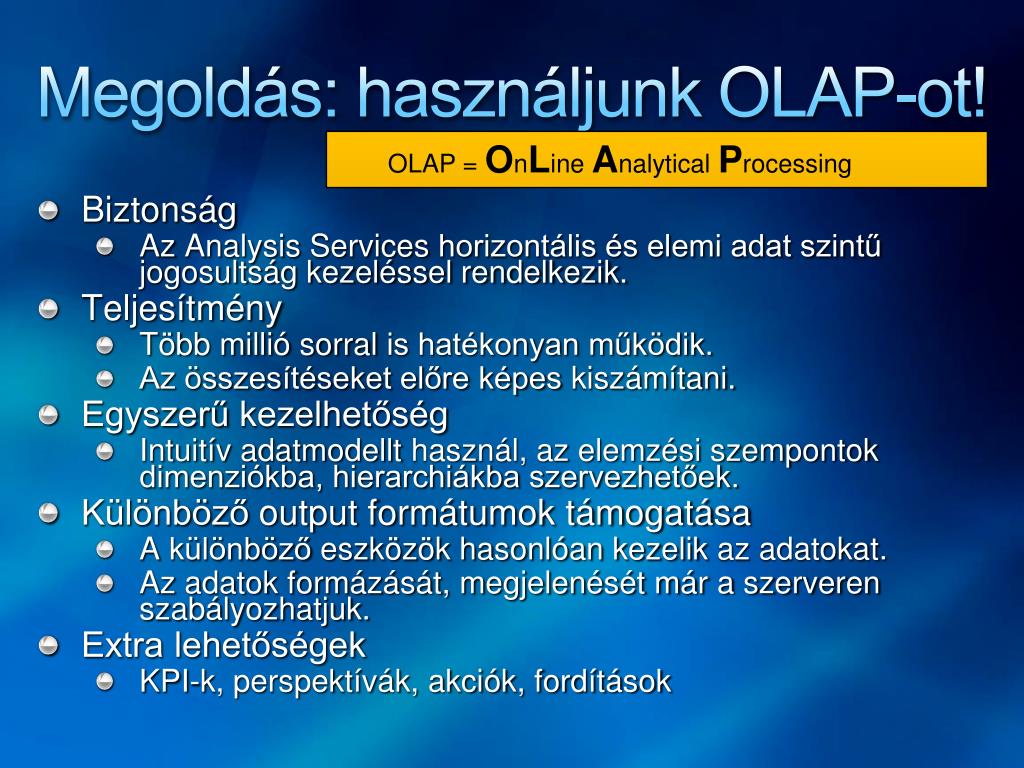 Megoldás: használjunk OLAP-ot!

OLAP = OnLine Analytical Processing

Biztonság
Az Analysis Services horizontális és elemi adat szintű jogosultság kezeléssel rendelkezik.
Teljesítmény
Több millió sorral is hatékonyan működik.
Az összesítéseket előre képes kiszámítani.
Egyszerű kezelhetőség
Intuitív adatmodellt használ, az elemzési szempontok dimenziókba, hierarchiákba szervezhetőek.
Különböző output formátumok támogatása
A különböző eszközök hasonlóan kezelik az adatokat.
Az adatok formázását, megjelenését már a szerveren szabályozhatjuk.
Extra lehetőségek
KPI-k, perspektívák, akciók, fordítások